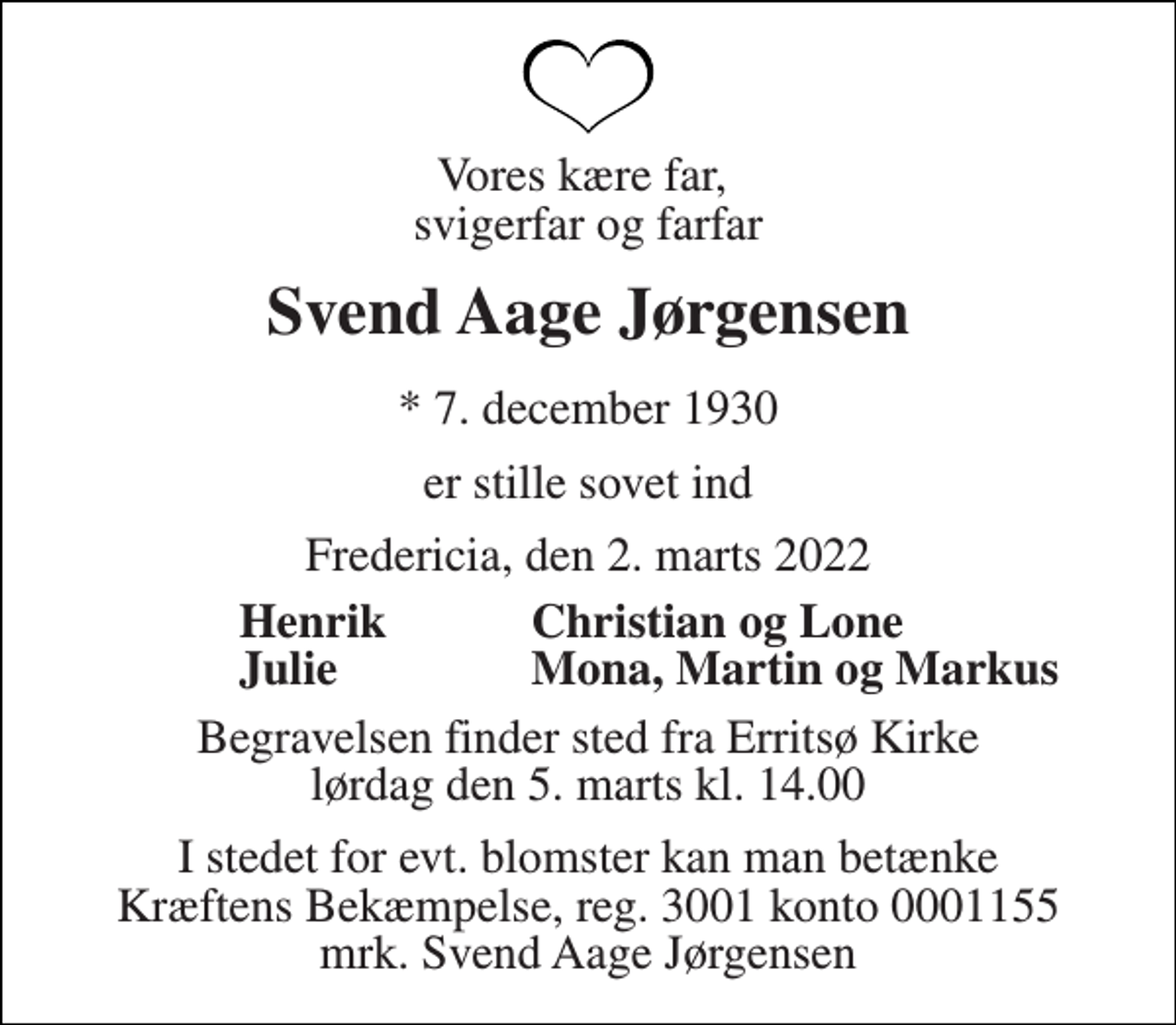 Vores kære far,
svigerfar og farfar

Svend Aage Jørgensen

* 7. december 1930

er stille sovet ind

Fredericia, den 2. marts 2022

Henrik
Julie

Christian og Lone
Mona, Martin og Markus

Begravelsen finder sted fra Erritsø Kirke
lørdag den 5. marts kl. 14.00

I stedet for evt. blomster kan man betænke
Kræftens Bekæmpelse, reg. 3001 konto 0001155
mrk. Svend Aage Jørgensen